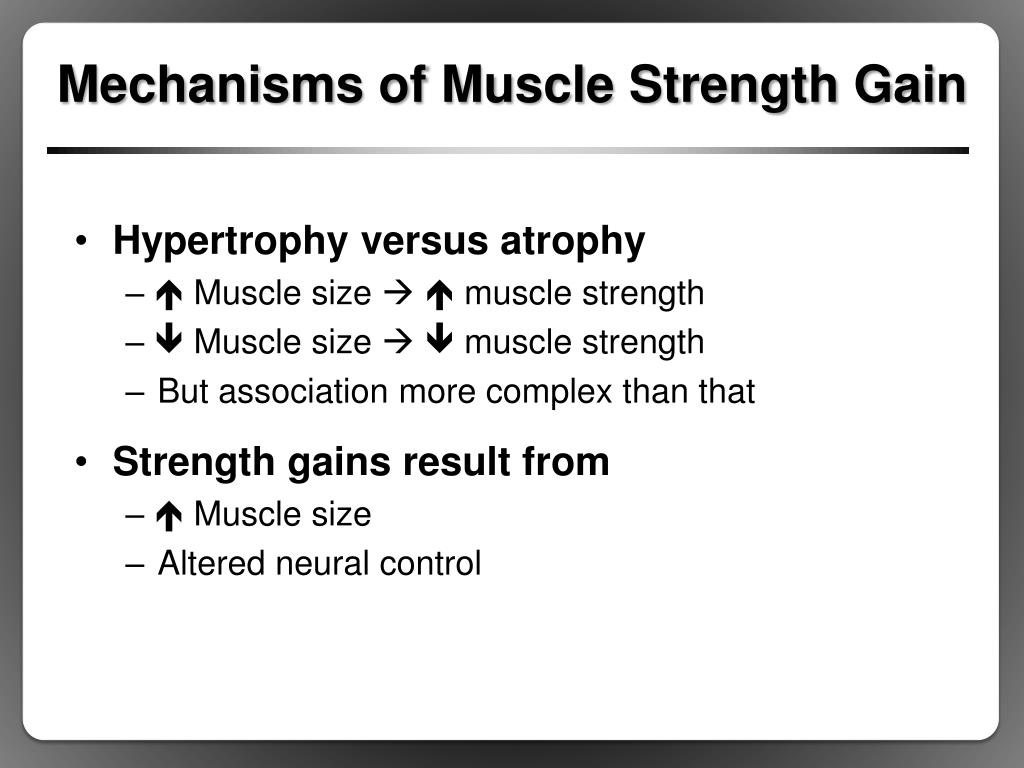 Mechanisms of Muscle Strength Gain

• Hypertrophy versus atrophy
– ↑ Muscle size → ↑ muscle strength
– ↓ Muscle size → ↓ muscle strength
– But association more complex than that

• Strength gains result from
– ↑ Muscle size
– Altered neural control